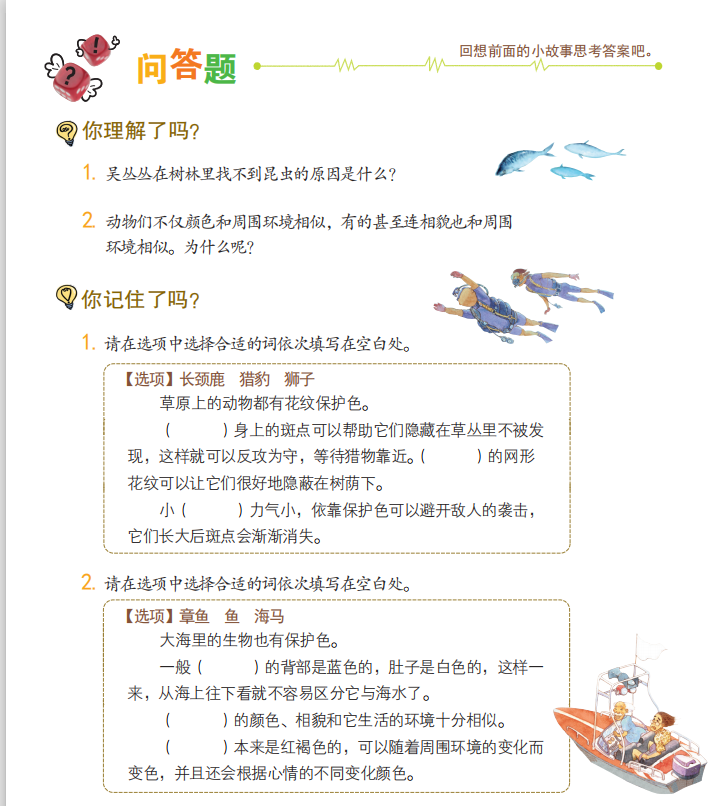 问答题

回想前面的小故事思考答案吧。

你理解了吗?

1. 吴丛丛在树林里找不到昆虫的原因是什么?

2. 动物们不仅颜色和周围环境相似，有的甚至连相貌也和周围环境相似。为什么呢?

你记住了吗?

1. 请在选项中选择合适的词依次填写在空白处。

【选项】长颈鹿　猎豹　狮子

草原上的动物都有花纹保护色。

(　　　)身上的斑点可以帮助它们隐藏在草丛里不被发现，这样就可以反攻为守，等待猎物靠近。(　　　)的网形花纹可以让它们很好地隐蔽在树荫下。

小(　　　)力气小，依靠保护色可以避开敌人的袭击，它们长大后斑点会渐渐消失。

2. 请在选项中选择合适的词依次填写在空白处。

【选项】章鱼　鱼　海马

大海里的生物也有保护色。

一般(　　　)的背部是蓝色的，肚子是白色的，这样一来，从海上往下看就不容易区分它与海水了。

(　　　)的颜色、相貌和它生活的环境十分相似。

(　　　)本来是红褐色的，可以随着周围环境的变化而变色，并且还会根据心情的不同变化颜色。